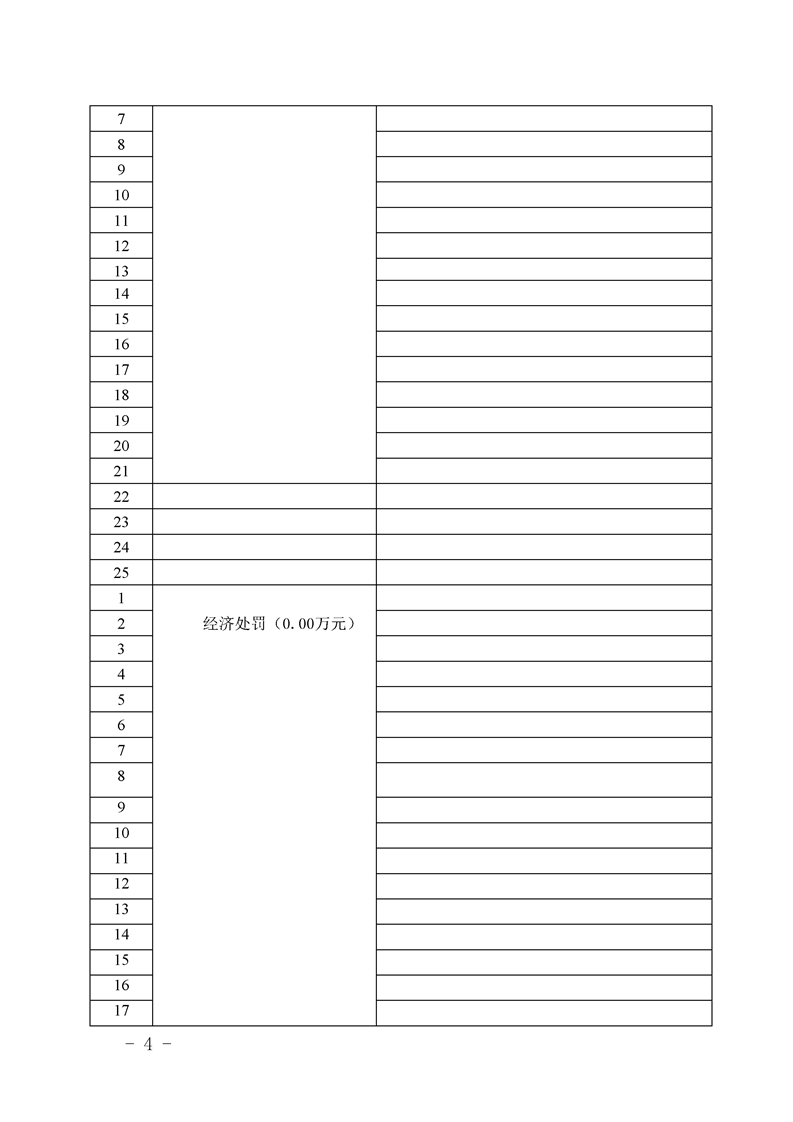 | 7 | | |
|---|---|---|
| 8 | | |
| 9 | | |
| 10 | | |
| 11 | | |
| 12 | | |
| 13 | | |
| 14 | | |
| 15 | | |
| 16 | | |
| 17 | | |
| 18 | | |
| 19 | | |
| 20 | | |
| 21 | | |
| 22 | | |
| 23 | | |
| 24 | | |
| 25 | | |
| 1 | 经济处罚（0.00万元） | |
| 2 | | |
| 3 | | |
| 4 | | |
| 5 | | |
| 6 | | |
| 7 | | |
| 8 | | |
| 9 | | |
| 10 | | |
| 11 | | |
| 12 | | |
| 13 | | |
| 14 | | |
| 15 | | |
| 16 | | |
| 17 | | |

- 4 -